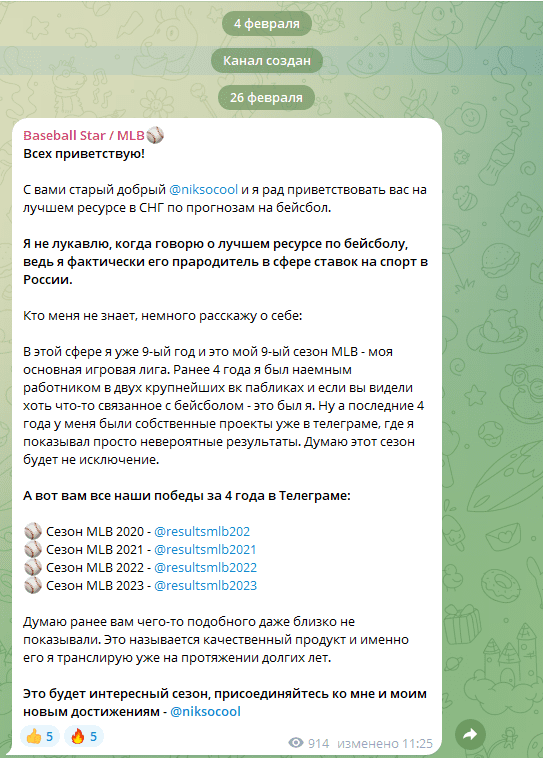 4 февраля

Канал создан

26 февраля

Baseball Star / MLB⚾
Всех приветствую!

С вами старый добрый @niksocool и я рад приветствовать вас на лучшем ресурсе в СНГ по прогнозам на бейсбол.

Я не лукавлю, когда говорю о лучшем ресурсе по бейсболу, ведь я фактически его прародитель в сфере ставок на спорт в России.

Кто меня не знает, немного расскажу о себе:

В этой сфере я уже 9-ый год и это мой 9-ый сезон MLB - моя основная игровая лига. Ранее 4 года я был наемным работником в двух крупнейших вк пабликах и если вы видели хоть что-то связанное с бейсболом - это был я. Ну а последние 4 года у меня были собственные проекты уже в телеграме, где я показывал просто невероятные результаты. Думаю этот сезон будет не исключение.

А вот вам все наши победы за 4 года в Телеграме:

⚾ Сезон MLB 2020 - @resultsmlb202
⚾ Сезон MLB 2021 - @resultsmlb2021
⚾ Сезон MLB 2022 - @resultsmlb2022
⚾ Сезон MLB 2023 - @resultsmlb2023

Думаю ранее вам чего-то подобного даже близко не показывали. Это называется качественный продукт и именно его я транслирую уже на протяжении долгих лет.

Это будет интересный сезон, присоединяйтесь ко мне и моим новым достижениям - @niksocool

👍 5 🔥 5 914 изменено 11:25